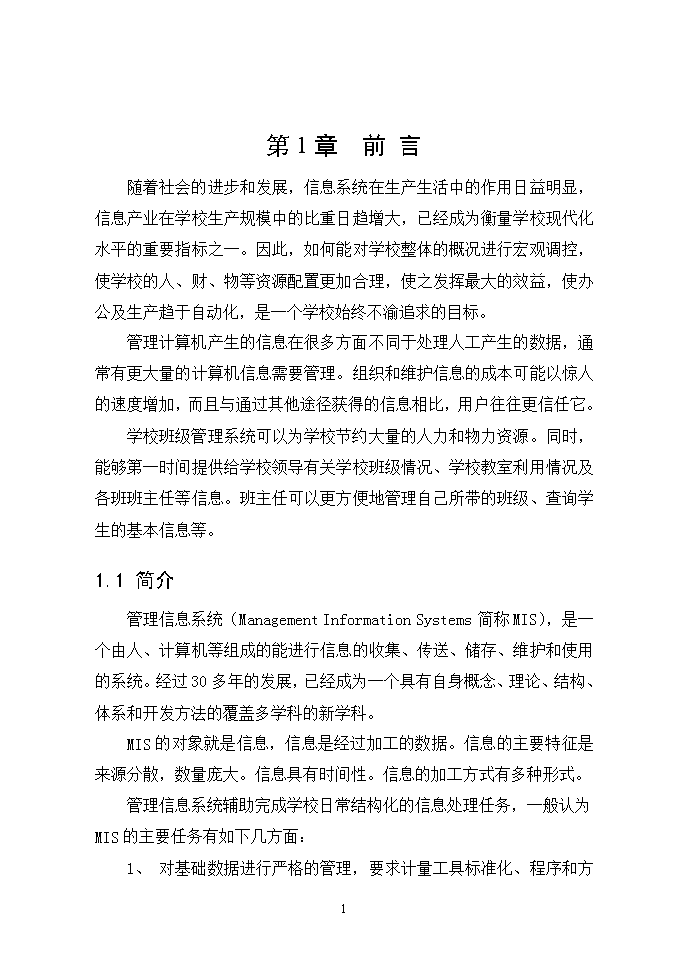 第1章 前 言

随着社会的进步和发展，信息系统在生产生活中的作用日益明显，信息产业在学校生产规模中的比重日趋增大，已经成为衡量学校现代化水平的重要指标之一。因此，如何能对学校整体的概况进行宏观调控，使学校的人、财、物等资源配置更加合理，使之发挥最大的效益，使办公及生产趋于自动化，是一个学校始终不渝追求的目标。

管理计算机产生的信息在很多方面不同于处理人工产生的数据，通常有更大量的计算机信息需要管理。组织和维护信息的成本可能以惊人的速度增加，而且与通过其他途径获得的信息相比，用户往往更信任它。

学校班级管理系统可以为学校节约大量的人力和物力资源。同时，能够第一时间提供给学校领导有关学校班级情况、学校教室利用情况及各班班主任等信息。班主任可以更方便地管理自己所带的班级、查询学生的基本信息等。

1.1 简介

管理信息系统（Management Information Systems 简称MIS），是一个由人、计算机等组成的能进行信息的收集、传送、储存、维护和使用的系统。经过30多年的发展，已经成为一个具有自身概念、理论、结构、体系和开发方法的覆盖多学科的新学科。

MIS的对象就是信息，信息是经过加工的数据。信息的主要特征是来源分散，数量庞大。信息具有时间性。信息的加工方式有多种形式。

管理信息系统辅助完成学校日常结构化的信息处理任务，一般认为MIS的主要任务有如下几方面：

1、 对基础数据进行严格的管理，要求计量工具标准化、程序和方

1